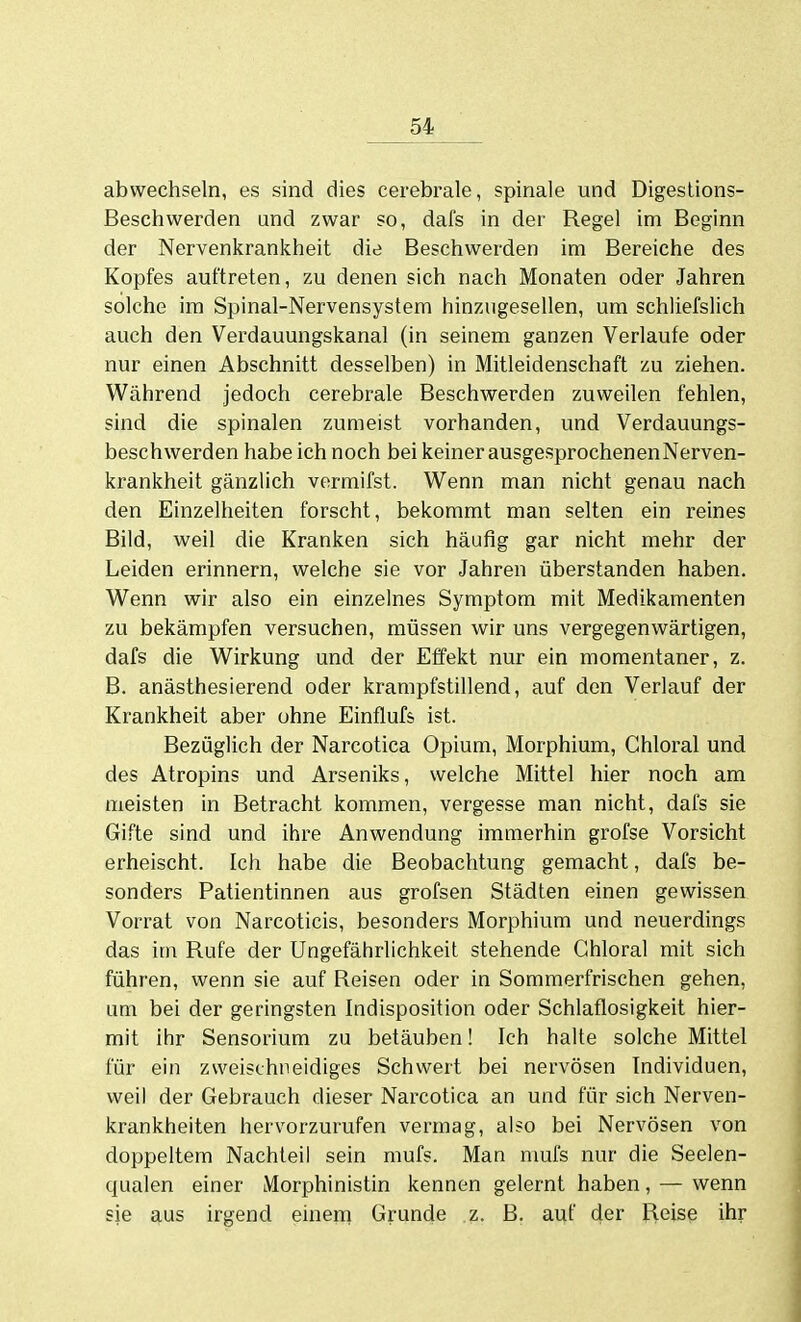 54

abwechseln, es sind dies cerebrale, spinale und Digestions-Beschwerden und zwar so, dafs in der Regel im Beginn der Nervenkrankheit die Beschwerden im Bereiche des Kopfes auftreten, zu denen sich nach Monaten oder Jahren solche im Spinal-Nervensystem hinzugesellen, um schliefslich auch den Verdauungskanal (in seinem ganzen Verlaufe oder nur einen Abschnitt desselben) in Mitleidenschaft zu ziehen. Während jedoch cerebrale Beschwerden zuweilen fehlen, sind die spinalen zumeist vorhanden, und Verdauungsbeschwerden habe ich noch bei keiner ausgesprochenen Nervenkrankheit gänzlich vermifst. Wenn man nicht genau nach den Einzelheiten forscht, bekommt man selten ein reines Bild, weil die Kranken sich häufig gar nicht mehr der Leiden erinnern, welche sie vor Jahren überstanden haben. Wenn wir also ein einzelnes Symptom mit Medikamenten zu bekämpfen versuchen, müssen wir uns vergegenwärtigen, dafs die Wirkung und der Effekt nur ein momentaner, z. B. anästhesierend oder krampfstillend, auf den Verlauf der Krankheit aber ohne Einflufs ist.

Bezüglich der Narcotica Opium, Morphium, Chloral und des Atropins und Arseniks, welche Mittel hier noch am meisten in Betracht kommen, vergesse man nicht, dafs sie Gifte sind und ihre Anwendung immerhin grofse Vorsicht erheischt. Ich habe die Beobachtung gemacht, dafs besonders Patientinnen aus grofsen Städten einen gewissen Vorrat von Narcoticis, besonders Morphium und neuerdings das im Rufe der Ungefährlichkeit stehende Chloral mit sich führen, wenn sie auf Reisen oder in Sommerfrischen gehen, um bei der geringsten Indisposition oder Schlaflosigkeit hiermit ihr Sensorium zu betäuben! Ich halte solche Mittel für ein zweischneidiges Schwert bei nervösen Individuen, weil der Gebrauch dieser Narcotica an und für sich Nervenkrankheiten hervorzurufen vermag, also bei Nervösen von doppeltem Nachteil sein mufs. Man mufs nur die Seelenqualen einer Morphinistin kennen gelernt haben, — wenn sie aus irgend einem Grunde z. B. auf der Reise ihr